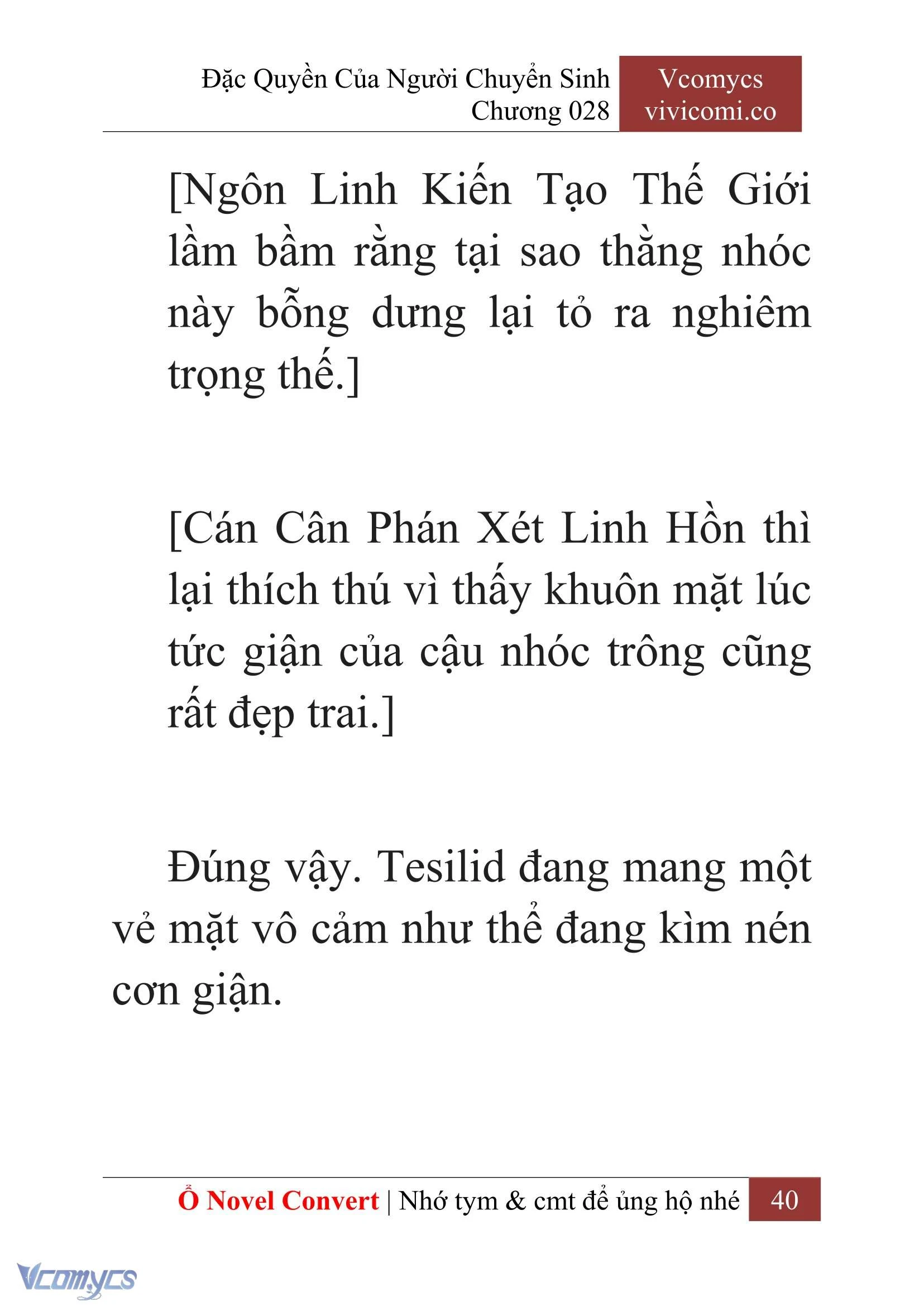 Đặc Quyền Của Người Chuyển Sinh
Chương 028

Vcomycs
vivicomi.co

[Ngôn Linh Kiến Tạo Thế Giới lầm bầm rằng tại sao thằng nhóc này bỗng dưng lại tỏ ra nghiêm trọng thế.]

[Cán Cân Phán Xét Linh Hồn thì lại thích thú vì thấy khuôn mặt lúc tức giận của cậu nhóc trông cũng rất đẹp trai.]

Đúng vậy. Tesilid đang mang một vẻ mặt vô cảm như thể đang kìm nén cơn giận.

Ổ Novel Convert | Nhớ tym & cmt để ủng hộ nhé 40

Vcomycs